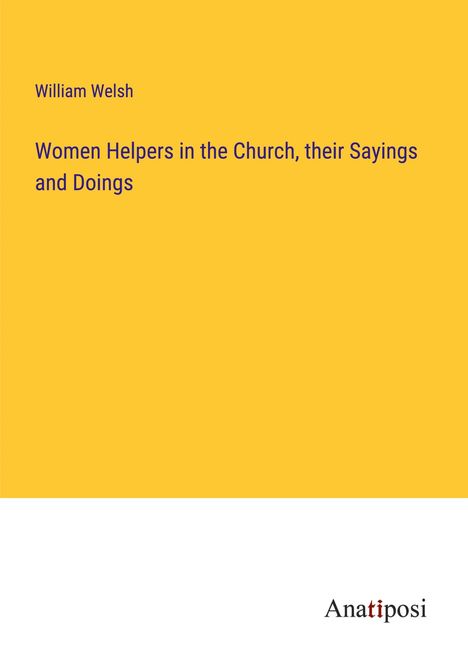 William Welsh

Women Helpers in the Church, their Sayings and Doings

Anatiposi